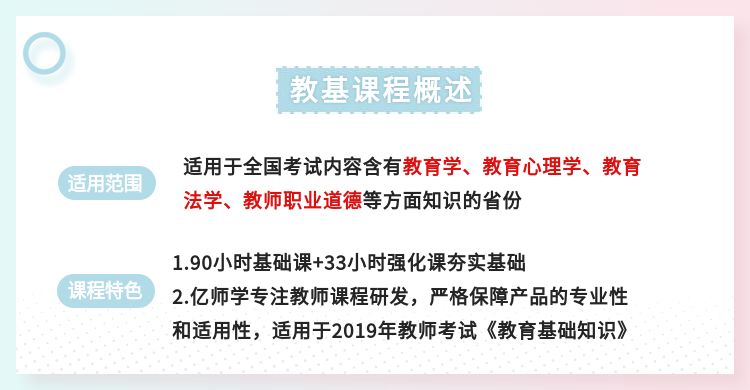 教基课程概述

适用范围

适用于全国考试内容含有教育学、教育心理学、教育法学、教师职业道德等方面知识的省份

课程特色

1.90小时基础课+33小时强化课夯实基础

2.亿师学专注教师课程研发，严格保障产品的专业性和适用性，适用于2019年教师考试《教育基础知识》